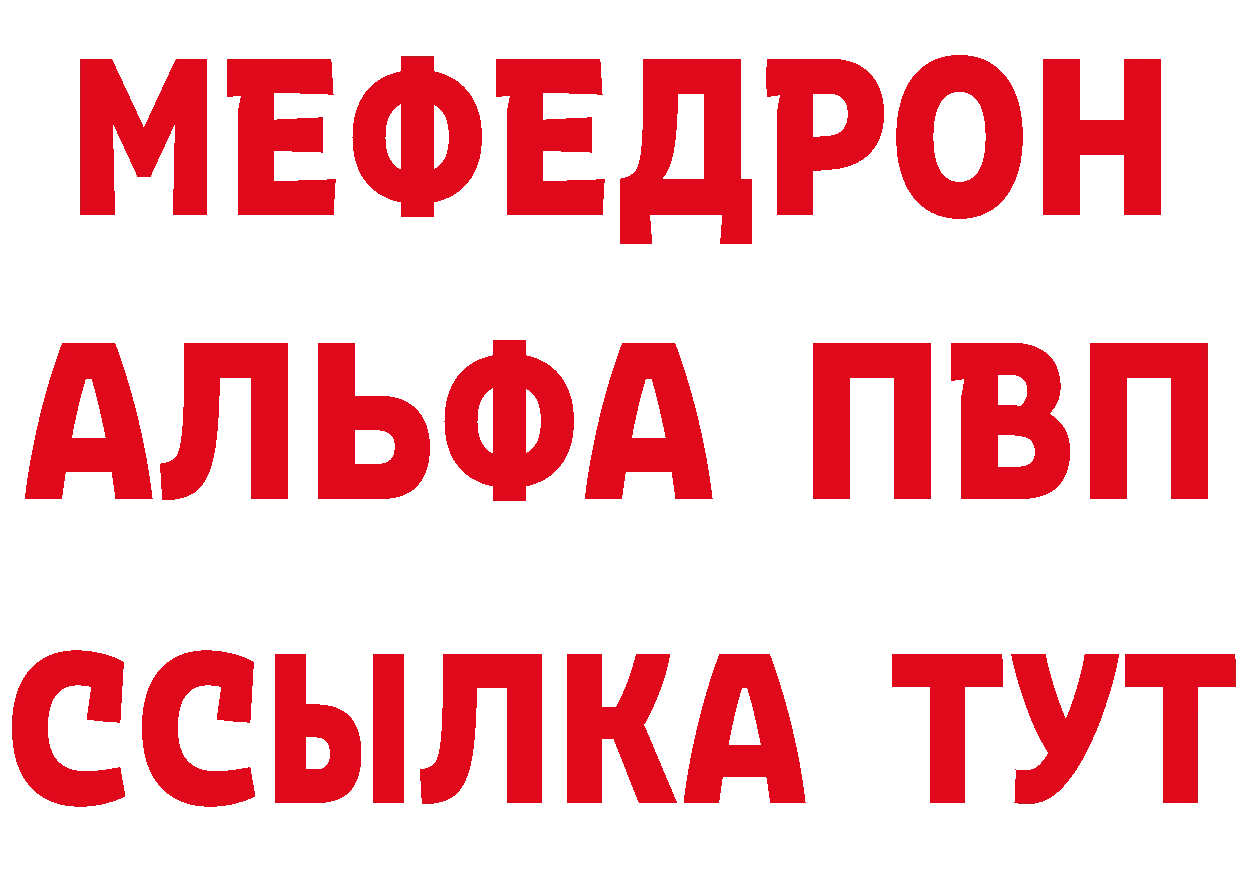 МЕФЕДРОН
АЛЬФА ПВП
ССЫЛКА ТУТ